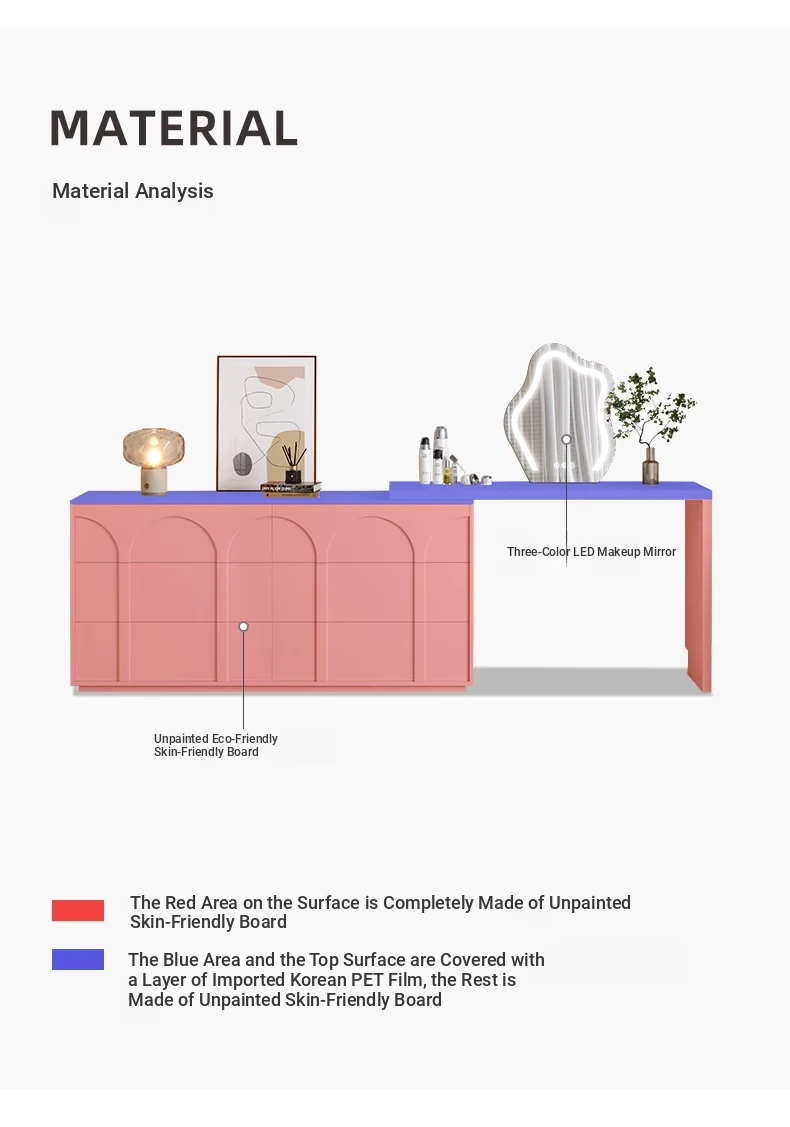 MATERIAL

Material Analysis

Three-Color LED Makeup Mirror

Unpainted Eco-Friendly Skin-Friendly Board

The Red Area on the Surface is Completely Made of Unpainted Skin-Friendly Board

The Blue Area and the Top Surface are Covered with a Layer of Imported Korean PET Film, the Rest is Made of Unpainted Skin-Friendly Board